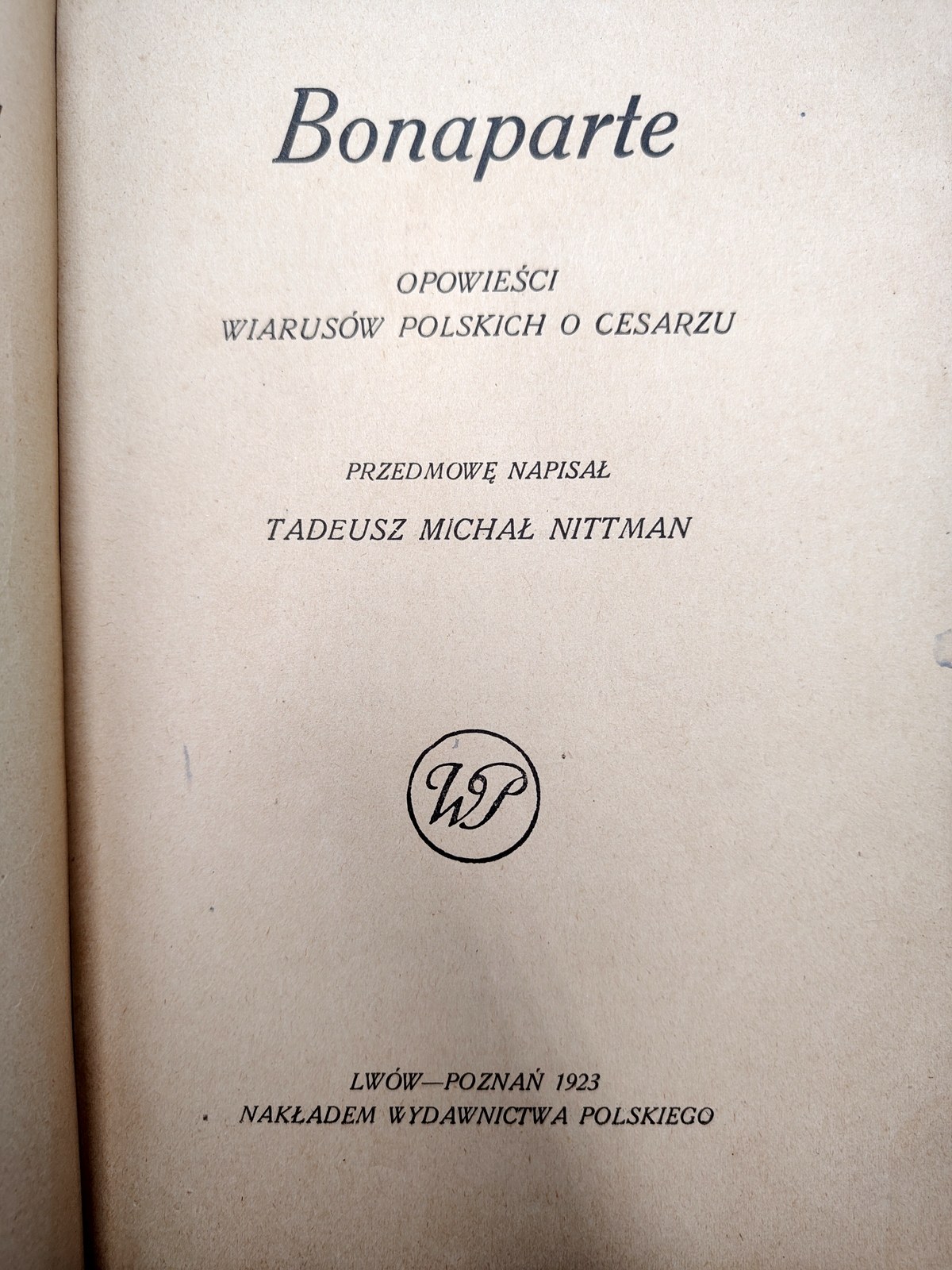 Bonaparte

OPOWIEŚCI
WIARUSÓW POLSKICH O CESARZU

PRZEDMOWĘ NAPISAŁ
TADEUSZ MICHAŁ NITTMAN

WP

LWÓW—POZNAŃ 1923
NAKŁADEM WYDAWNICTWA POLSKIEGO